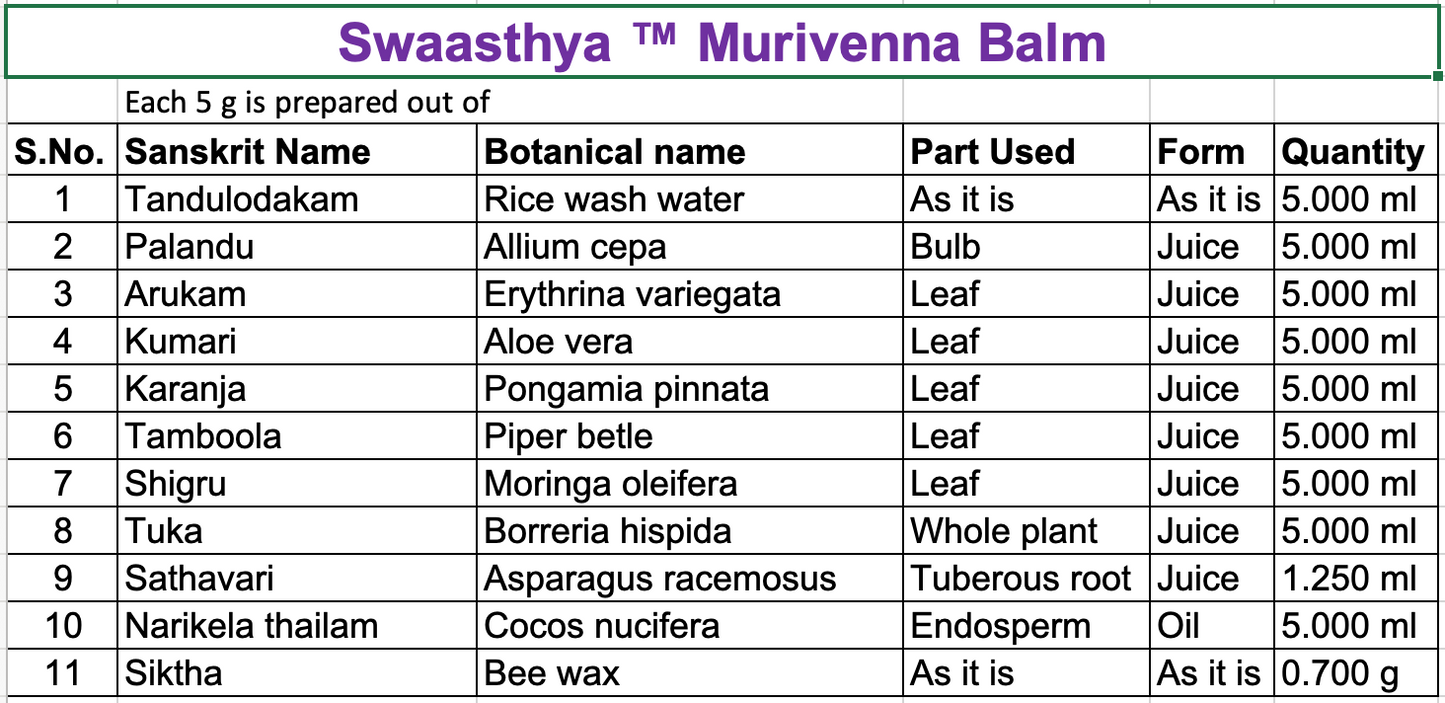 Swaasthya ™ Murivenna Balm

Each 5 g is prepared out of

| S.No. | Sanskrit Name | Botanical name | Part Used | Form | Quantity |
|---|---|---|---|---|---|
| 1 | Tandulodakam | Rice wash water | As it is | As it is | 5.000 ml |
| 2 | Palandu | Allium cepa | Bulb | Juice | 5.000 ml |
| 3 | Arukam | Erythrina variegata | Leaf | Juice | 5.000 ml |
| 4 | Kumari | Aloe vera | Leaf | Juice | 5.000 ml |
| 5 | Karanja | Pongamia pinnata | Leaf | Juice | 5.000 ml |
| 6 | Tamboola | Piper betle | Leaf | Juice | 5.000 ml |
| 7 | Shigru | Moringa oleifera | Leaf | Juice | 5.000 ml |
| 8 | Tuka | Borreria hispida | Whole plant | Juice | 5.000 ml |
| 9 | Sathavari | Asparagus racemosus | Tuberous root | Juice | 1.250 ml |
| 10 | Narikela thailam | Cocos nucifera | Endosperm | Oil | 5.000 ml |
| 11 | Siktha | Bee wax | As it is | As it is | 0.700 g |